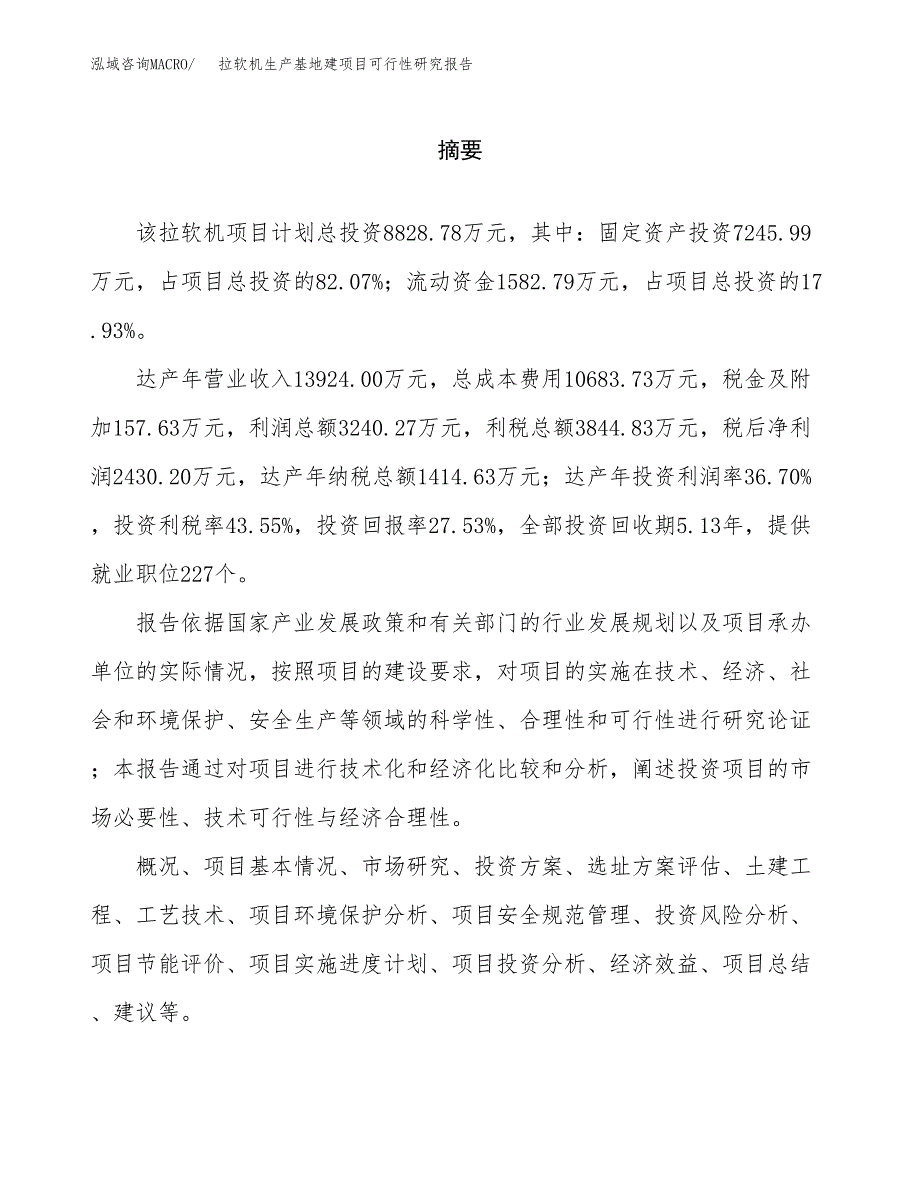 泓域咨询MACRO/　拉软机生产基地建项目可行性研究报告

摘要

该拉软机项目计划总投资8828.78万元，其中：固定资产投资7245.99万元，占项目总投资的82.07%；流动资金1582.79万元，占项目总投资的17.93%。

达产年营业收入13924.00万元，总成本费用10683.73万元，税金及附加157.63万元，利润总额3240.27万元，利税总额3844.83万元，税后净利润2430.20万元，达产年纳税总额1414.63万元；达产年投资利润率36.70%，投资利税率43.55%，投资回报率27.53%，全部投资回收期5.13年，提供就业职位227个。

报告依据国家产业发展政策和有关部门的行业发展规划以及项目承办单位的实际情况，按照项目的建设要求，对项目的实施在技术、经济、社会和环境保护、安全生产等领域的科学性、合理性和可行性进行研究论证；本报告通过对项目进行技术化和经济化比较和分析，阐述投资项目的市场必要性、技术可行性与经济合理性。

概况、项目基本情况、市场研究、投资方案、选址方案评估、土建工程、工艺技术、项目环境保护分析、项目安全规范管理、投资风险分析、项目节能评价、项目实施进度计划、项目投资分析、经济效益、项目总结、建议等。